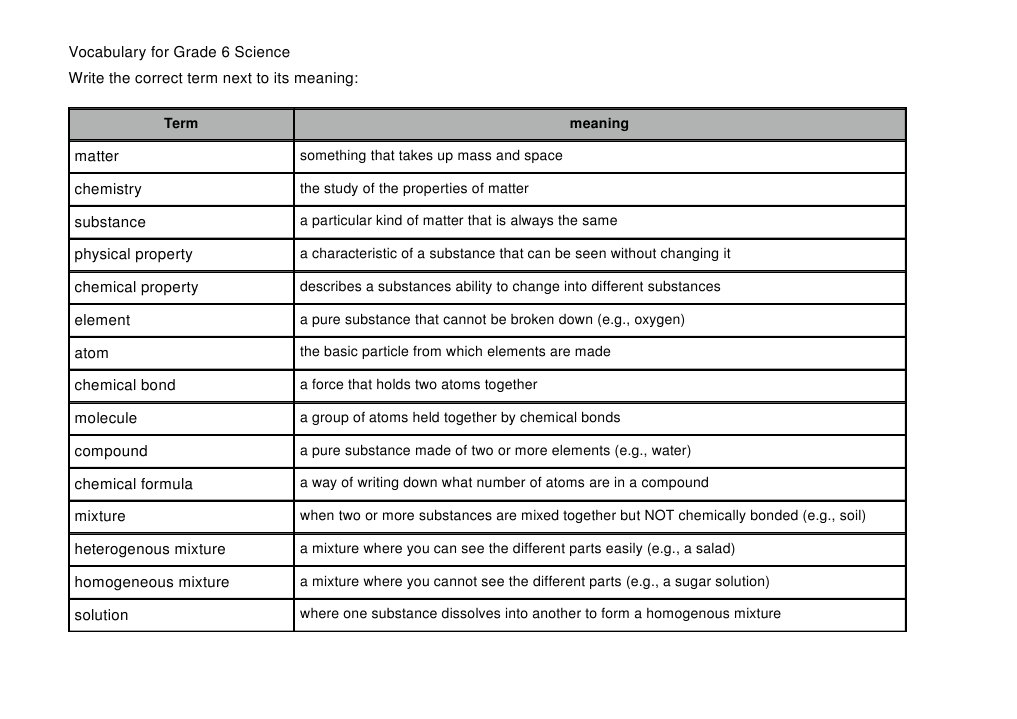 Vocabulary for Grade 6 Science
Write the correct term next to its meaning:

| Term | meaning |
|---|---|
| matter | something that takes up mass and space |
| chemistry | the study of the properties of matter |
| substance | a particular kind of matter that is always the same |
| physical property | a characteristic of a substance that can be seen without changing it |
| chemical property | describes a substances ability to change into different substances |
| element | a pure substance that cannot be broken down (e.g., oxygen) |
| atom | the basic particle from which elements are made |
| chemical bond | a force that holds two atoms together |
| molecule | a group of atoms held together by chemical bonds |
| compound | a pure substance made of two or more elements (e.g., water) |
| chemical formula | a way of writing down what number of atoms are in a compound |
| mixture | when two or more substances are mixed together but NOT chemically bonded (e.g., soil) |
| heterogenous mixture | a mixture where you can see the different parts easily (e.g., a salad) |
| homogeneous mixture | a mixture where you cannot see the different parts (e.g., a sugar solution) |
| solution | where one substance dissolves into another to form a homogenous mixture |